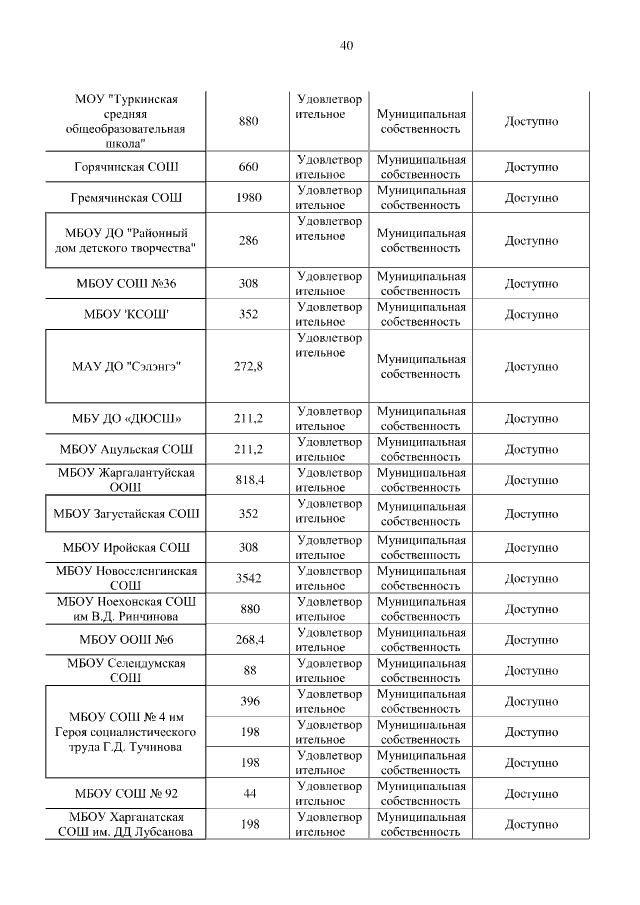 40

| | | | | |
|---|---|---|---|---|
| МОУ "Туркинская средняя общеобразовательная школа" | 880 | Удовлетворительное | Муниципальная собственность | Доступно |
| Горячинская СОШ | 660 | Удовлетворительное | Муниципальная собственность | Доступно |
| Гремячинская СОШ | 1980 | Удовлетворительное | Муниципальная собственность | Доступно |
| МБОУ ДО "Районный дом детского творчества" | 286 | Удовлетворительное | Муниципальная собственность | Доступно |
| МБОУ СОШ №36 | 308 | Удовлетворительное | Муниципальная собственность | Доступно |
| МБОУ 'КСОШ' | 352 | Удовлетворительное | Муниципальная собственность | Доступно |
| МАУ ДО "Сэлэнгэ" | 272,8 | Удовлетворительное | Муниципальная собственность | Доступно |
| МБУ ДО «ДЮСШ» | 211,2 | Удовлетворительное | Муниципальная собственность | Доступно |
| МБОУ Ацульская СОШ | 211,2 | Удовлетворительное | Муниципальная собственность | Доступно |
| МБОУ Жаргалантуйская ООШ | 818,4 | Удовлетворительное | Муниципальная собственность | Доступно |
| МБОУ Загустайская СОШ | 352 | Удовлетворительное | Муниципальная собственность | Доступно |
| МБОУ Иройская СОШ | 308 | Удовлетворительное | Муниципальная собственность | Доступно |
| МБОУ Новоселенгинская СОШ | 3542 | Удовлетворительное | Муниципальная собственность | Доступно |
| МБОУ Ноехонская СОШ им В.Д. Ринчинова | 880 | Удовлетворительное | Муниципальная собственность | Доступно |
| МБОУ ООШ №6 | 268,4 | Удовлетворительное | Муниципальная собственность | Доступно |
| МБОУ Селендумская СОШ | 88 | Удовлетворительное | Муниципальная собственность | Доступно |
| МБОУ СОШ № 4 им Героя социалистического труда Г.Д. Тучинова | 396 | Удовлетворительное | Муниципальная собственность | Доступно |
| | 198 | Удовлетворительное | Муниципальная собственность | Доступно |
| | 198 | Удовлетворительное | Муниципальная собственность | Доступно |
| МБОУ СОШ № 92 | 44 | Удовлетворительное | Муниципальная собственность | Доступно |
| МБОУ Харганатская СОШ им. ДД Лубсанова | 198 | Удовлетворительное | Муниципальная собственность | Доступно |